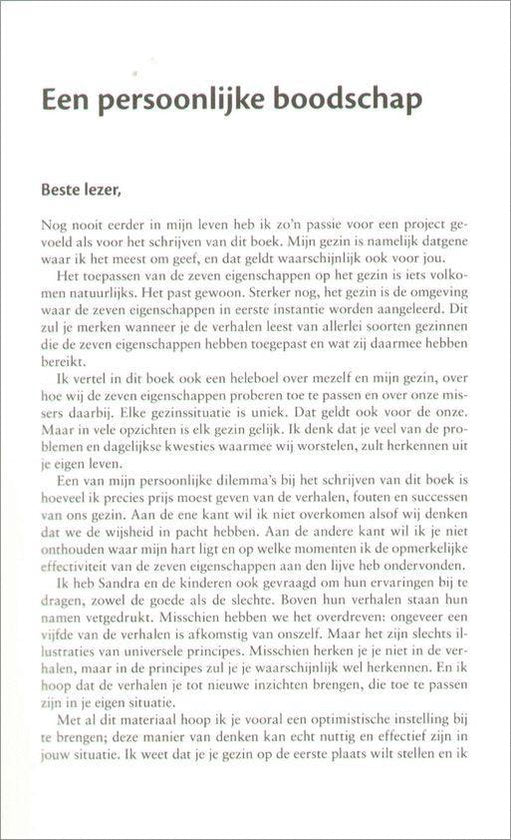 Een persoonlijke boodschap

Beste lezer,

Nog nooit eerder in mijn leven heb ik zo'n passie voor een project gevoeld als voor het schrijven van dit boek. Mijn gezin is namelijk datgene waar ik het meest om geef, en dat geldt waarschijnlijk ook voor jou.

Het toepassen van de zeven eigenschappen op het gezin is iets volkomen natuurlijks. Het past gewoon. Sterker nog, het gezin is de omgeving waar de zeven eigenschappen in eerste instantie worden aangeleerd. Dit zul je merken wanneer je de verhalen leest van allerlei soorten gezinnen die de zeven eigenschappen hebben toegepast en wat zij daarmee hebben bereikt.

Ik vertel in dit boek ook een heleboel over mezelf en mijn gezin, over hoe wij de zeven eigenschappen proberen toe te passen en over onze missers daarbij. Elke gezinssituatie is uniek. Dat geldt ook voor de onze. Maar in vele opzichten is elk gezin gelijk. Ik denk dat je veel van de problemen en dagelijkse kwesties waarmee wij worstelen, zult herkennen uit je eigen leven.

Een van mijn persoonlijke dilemma's bij het schrijven van dit boek is hoeveel ik precies prijs moest geven van de verhalen, fouten en successen van ons gezin. Aan de ene kant wil ik niet overkomen alsof wij denken dat we de wijsheid in pacht hebben. Aan de andere kant wil ik je niet onthouden waar mijn hart ligt en op welke momenten ik de opmerkelijke effectiviteit van de zeven eigenschappen aan den lijve heb ondervonden.

Ik heb Sandra en de kinderen ook gevraagd om hun ervaringen bij te dragen, zowel de goede als de slechte. Boven hun verhalen staan hun namen vetgedrukt. Misschien hebben we het overdreven: ongeveer een vijfde van de verhalen is afkomstig van onszelf. Maar het zijn slechts illustraties van universele principes. Misschien herken je je niet in de verhalen, maar in de principes zul je je waarschijnlijk wel herkennen. En ik hoop dat de verhalen je tot nieuwe inzichten brengen, die toe te passen zijn in je eigen situatie.

Met al dit materiaal hoop ik je vooral een optimistische instelling bij te brengen; deze manier van denken kan echt nuttig en effectief zijn in jouw situatie. Ik weet dat je je gezin op de eerste plaats wilt stellen en ik